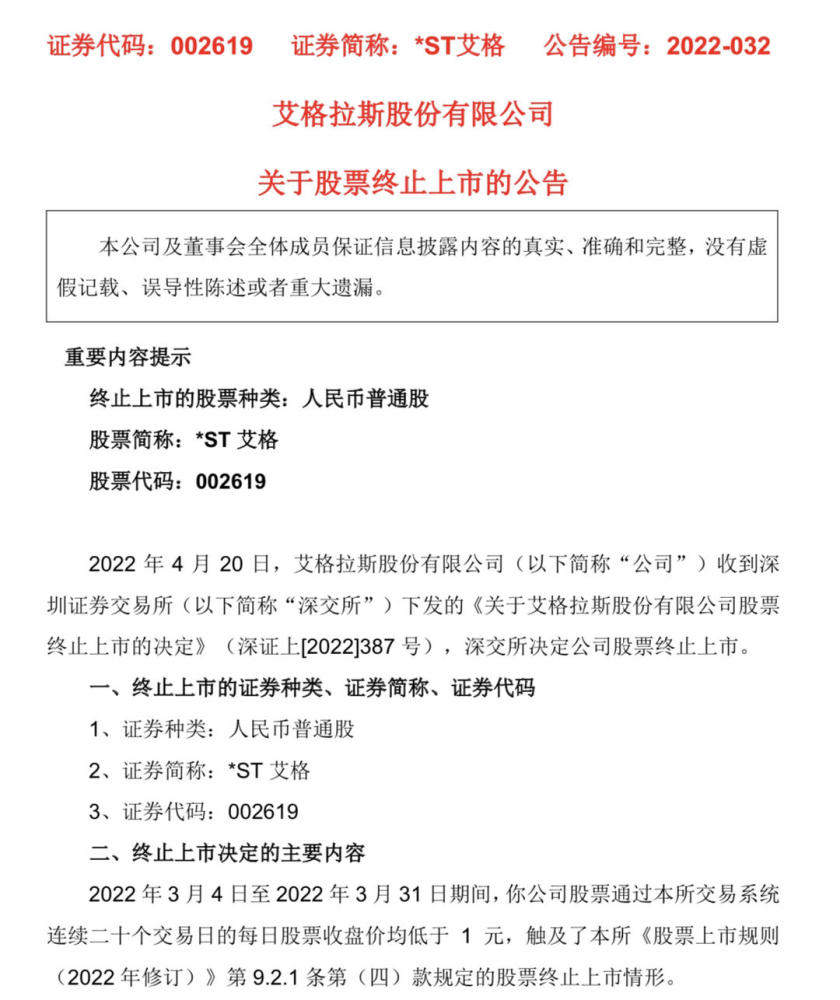 证券代码：002619　　证券简称：*ST艾格　　公告编号：2022-032

艾格拉斯股份有限公司

关于股票终止上市的公告

本公司及董事会全体成员保证信息披露内容的真实、准确和完整，没有虚假记载、误导性陈述或者重大遗漏。

重要内容提示

终止上市的股票种类：人民币普通股

股票简称：*ST 艾格

股票代码：002619

2022 年 4 月 20 日，艾格拉斯股份有限公司（以下简称“公司”）收到深圳证券交易所（以下简称“深交所”）下发的《关于艾格拉斯股份有限公司股票终止上市的决定》（深证上[2022]387 号），深交所决定公司股票终止上市。

一、终止上市的证券种类、证券简称、证券代码

1、证券种类：人民币普通股

2、证券简称：*ST 艾格

3、证券代码：002619

二、终止上市决定的主要内容

2022 年 3 月 4 日至 2022 年 3 月 31 日期间，你公司股票通过本所交易系统连续二十个交易日的每日股票收盘价均低于 1 元，触及了本所《股票上市规则（2022 年修订）》第 9.2.1 条第（四）款规定的股票终止上市情形。